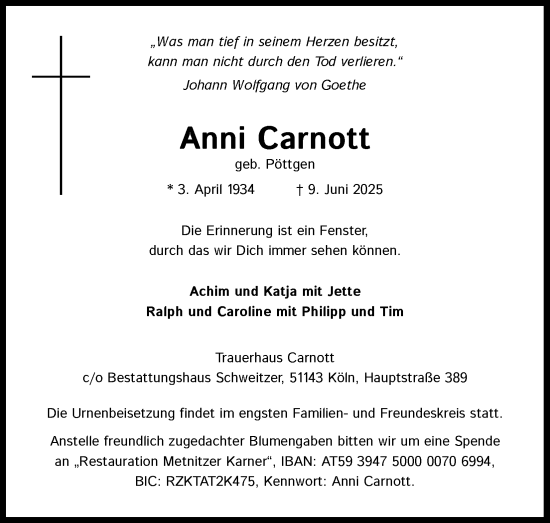 „Was man tief in seinem Herzen besitzt,
kann man nicht durch den Tod verlieren.“
Johann Wolfgang von Goethe

Anni Carnott
geb. Pöttgen
* 3. April 1934 † 9. Juni 2025

Die Erinnerung ist ein Fenster,
durch das wir Dich immer sehen können.

Achim und Katja mit Jette
Ralph und Caroline mit Philipp und Tim

Trauerhaus Carnott
c/o Bestattungshaus Schweitzer, 51143 Köln, Hauptstraße 389

Die Urnenbeisetzung findet im engsten Familien- und Freundeskreis statt.

Anstelle freundlich zugedachter Blumengaben bitten wir um eine Spende an „Restauration Metnitzer Karner“, IBAN: AT59 3947 5000 0070 6994, BIC: RZKTAT2K475, Kennwort: Anni Carnott.